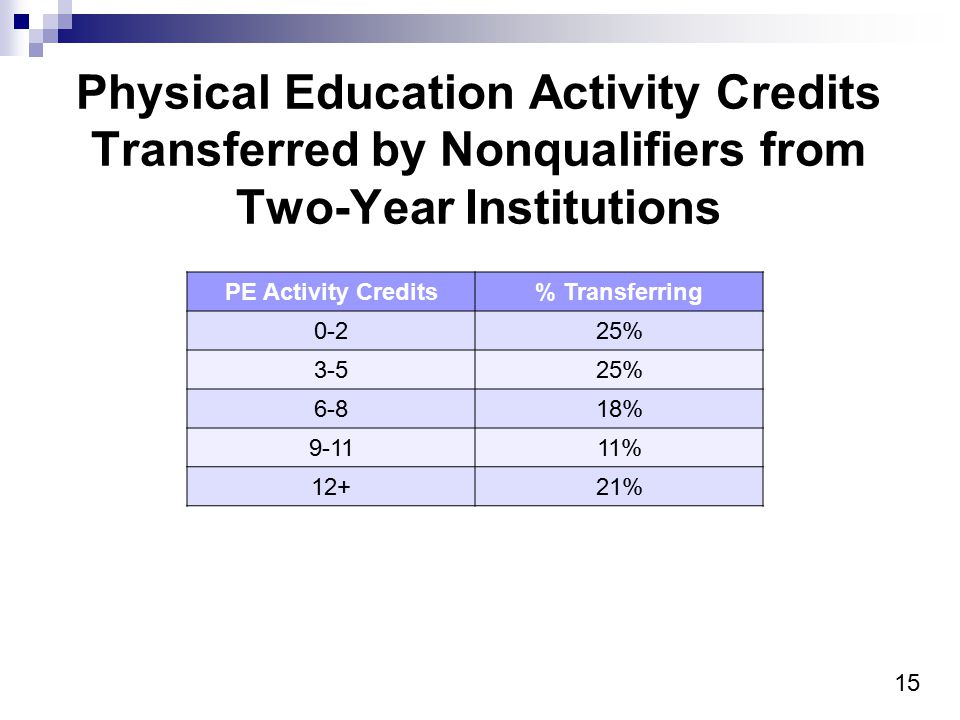 Physical Education Activity Credits Transferred by Nonqualifiers from Two-Year Institutions

| PE Activity Credits | % Transferring |
|---|---|
| 0-2 | 25% |
| 3-5 | 25% |
| 6-8 | 18% |
| 9-11 | 11% |
| 12+ | 21% |

15